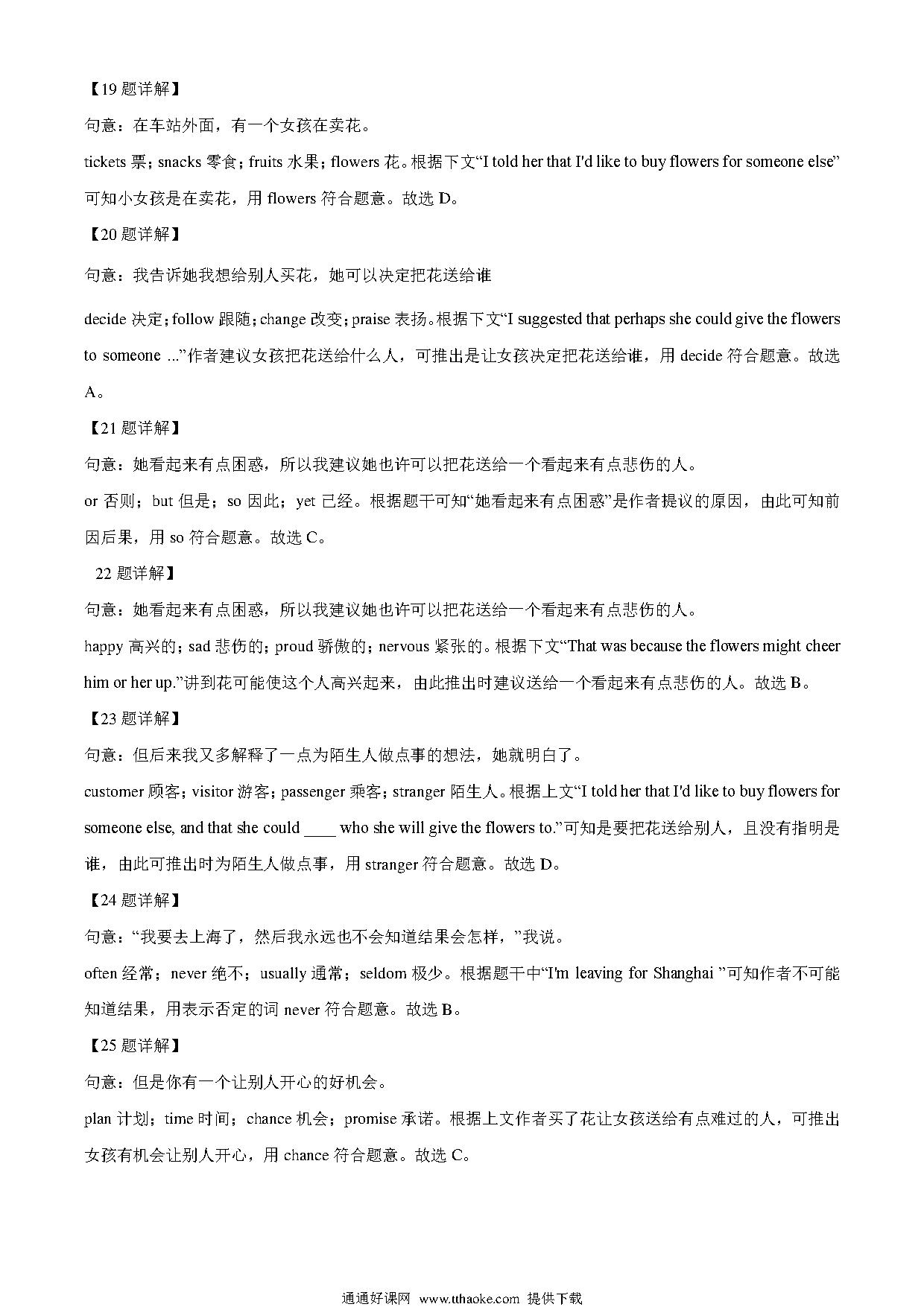 【19 题详解】

句意：在车站外面，有一个女孩在卖花。

tickets 票；snacks 零食；fruits 水果；flowers 花。根据下文“I told her that I'd like to buy flowers for someone else”可知小女孩是在卖花，用 flowers 符合题意。故选 D。

【20 题详解】

句意：我告诉她我想给别人买花，她可以决定把花送给谁

decide 决定；follow 跟随；change 改变；praise 表扬。根据下文“I suggested that perhaps she could give the flowers to someone ...”作者建议女孩把花送给什么人，可推出是让女孩决定把花送给谁，用 decide 符合题意。故选 A。

【21 题详解】

句意：她看起来有点困惑，所以我建议她也许可以把花送给一个看起来有点悲伤的人。

or 否则；but 但是；so 因此；yet 已经。根据题干可知“她看起来有点困惑”是作者提议的原因，由此可知前因后果，用 so 符合题意。故选 C。

22 题详解】

句意：她看起来有点困惑，所以我建议她也许可以把花送给一个看起来有点悲伤的人。

happy 高兴的；sad 悲伤的；proud 骄傲的；nervous 紧张的。根据下文“That was because the flowers might cheer him or her up.”讲到花可能使这个人高兴起来，由此推出时建议送给一个看起来有点悲伤的人。故选 B。

【23 题详解】

句意：但后来我又多解释了一点为陌生人做点事的想法，她就明白了。

customer 顾客；visitor 游客；passenger 乘客；stranger 陌生人。根据上文“I told her that I'd like to buy flowers for someone else, and that she could ____ who she will give the flowers to.”可知是要把花送给别人，且没有指明是谁，由此可推出时为陌生人做点事，用 stranger 符合题意。故选 D。

【24 题详解】

句意：“我要去上海了，然后我永远也不会知道结果会怎样，”我说。

often 经常；never 绝不；usually 通常；seldom 极少。根据题干中“I'm leaving for Shanghai ”可知作者不可能知道结果，用表示否定的词 never 符合题意。故选 B。

【25 题详解】

句意：但是你有一个让别人开心的好机会。

plan 计划；time 时间；chance 机会；promise 承诺。根据上文作者买了花让女孩送给有点难过的人，可推出女孩有机会让别人开心，用 chance 符合题意。故选 C。

通通好课网 www.tthaoke.com 提供下载